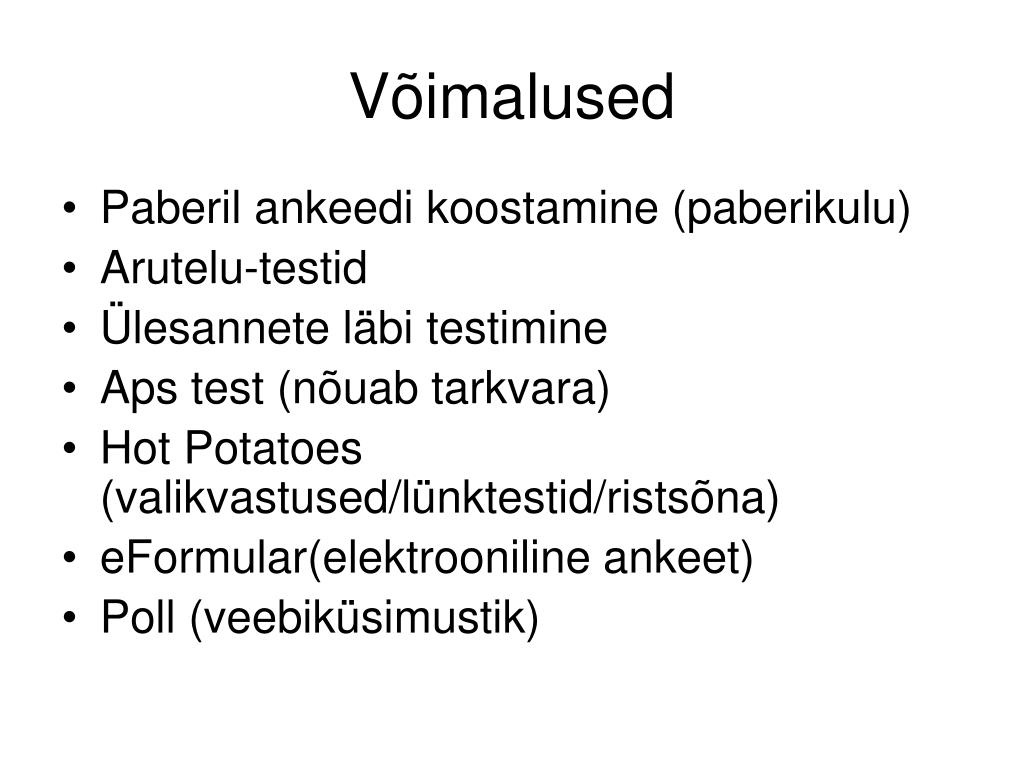 Võimalused

• Paberil ankeedi koostamine (paberikulu)
• Arutelu-testid
• Ülesannete läbi testimine
• Aps test (nõuab tarkvara)
• Hot Potatoes (valikvastused/lünktestid/ristsõna)
• eFormular(elektrooniline ankeet)
• Poll (veebiküsimustik)